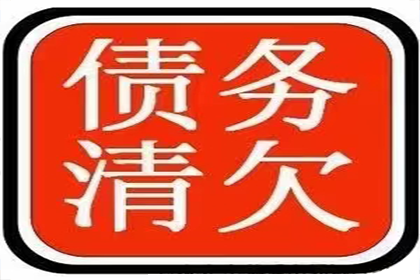 债务
清欠